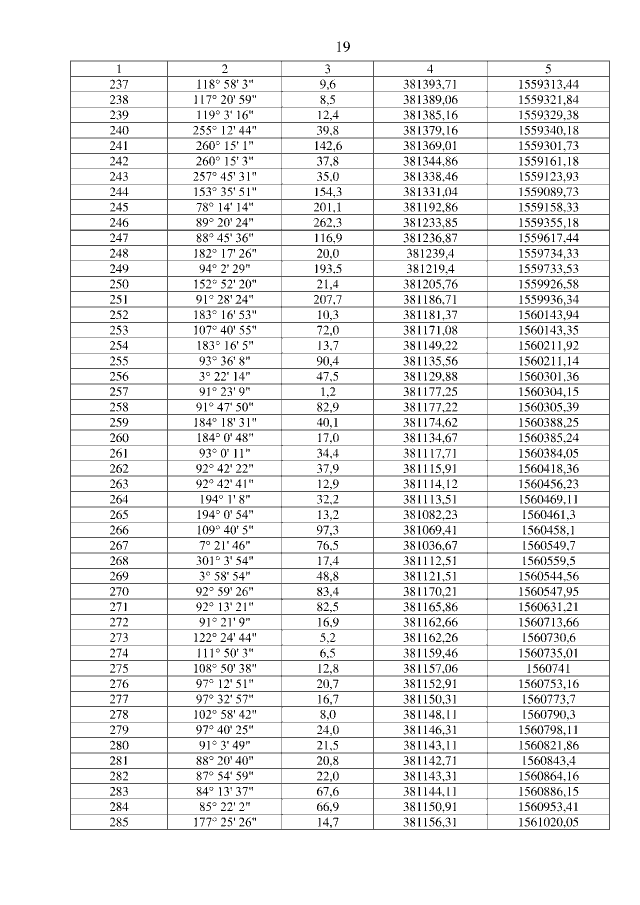 19

| 1 | 2 | 3 | 4 | 5 |
|---|---|---|---|---|
| 237 | 118° 58' 3" | 9,6 | 381393,71 | 1559313,44 |
| 238 | 117° 20' 59" | 8,5 | 381389,06 | 1559321,84 |
| 239 | 119° 3' 16" | 12,4 | 381385,16 | 1559329,38 |
| 240 | 255° 12' 44" | 39,8 | 381379,16 | 1559340,18 |
| 241 | 260° 15' 1" | 142,6 | 381369,01 | 1559301,73 |
| 242 | 260° 15' 3" | 37,8 | 381344,86 | 1559161,18 |
| 243 | 257° 45' 31" | 35,0 | 381338,46 | 1559123,93 |
| 244 | 153° 35' 51" | 154,3 | 381331,04 | 1559089,73 |
| 245 | 78° 14' 14" | 201,1 | 381192,86 | 1559158,33 |
| 246 | 89° 20' 24" | 262,3 | 381233,85 | 1559355,18 |
| 247 | 88° 45' 36" | 116,9 | 381236,87 | 1559617,44 |
| 248 | 182° 17' 26" | 20,0 | 381239,4 | 1559734,33 |
| 249 | 94° 2' 29" | 193,5 | 381219,4 | 1559733,53 |
| 250 | 152° 52' 20" | 21,4 | 381205,76 | 1559926,58 |
| 251 | 91° 28' 24" | 207,7 | 381186,71 | 1559936,34 |
| 252 | 183° 16' 53" | 10,3 | 381181,37 | 1560143,94 |
| 253 | 107° 40' 55" | 72,0 | 381171,08 | 1560143,35 |
| 254 | 183° 16' 5" | 13,7 | 381149,22 | 1560211,92 |
| 255 | 93° 36' 8" | 90,4 | 381135,56 | 1560211,14 |
| 256 | 3° 22' 14" | 47,5 | 381129,88 | 1560301,36 |
| 257 | 91° 23' 9" | 1,2 | 381177,25 | 1560304,15 |
| 258 | 91° 47' 50" | 82,9 | 381177,22 | 1560305,39 |
| 259 | 184° 18' 31" | 40,1 | 381174,62 | 1560388,25 |
| 260 | 184° 0' 48" | 17,0 | 381134,67 | 1560385,24 |
| 261 | 93° 0' 11" | 34,4 | 381117,71 | 1560384,05 |
| 262 | 92° 42' 22" | 37,9 | 381115,91 | 1560418,36 |
| 263 | 92° 42' 41" | 12,9 | 381114,12 | 1560456,23 |
| 264 | 194° 1' 8" | 32,2 | 381113,51 | 1560469,11 |
| 265 | 194° 0' 54" | 13,2 | 381082,23 | 1560461,3 |
| 266 | 109° 40' 5" | 97,3 | 381069,41 | 1560458,1 |
| 267 | 7° 21' 46" | 76,5 | 381036,67 | 1560549,7 |
| 268 | 301° 3' 54" | 17,4 | 381112,51 | 1560559,5 |
| 269 | 3° 58' 54" | 48,8 | 381121,51 | 1560544,56 |
| 270 | 92° 59' 26" | 83,4 | 381170,21 | 1560547,95 |
| 271 | 92° 13' 21" | 82,5 | 381165,86 | 1560631,21 |
| 272 | 91° 21' 9" | 16,9 | 381162,66 | 1560713,66 |
| 273 | 122° 24' 44" | 5,2 | 381162,26 | 1560730,6 |
| 274 | 111° 50' 3" | 6,5 | 381159,46 | 1560735,01 |
| 275 | 108° 50' 38" | 12,8 | 381157,06 | 1560741 |
| 276 | 97° 12' 51" | 20,7 | 381152,91 | 1560753,16 |
| 277 | 97° 32' 57" | 16,7 | 381150,31 | 1560773,7 |
| 278 | 102° 58' 42" | 8,0 | 381148,11 | 1560790,3 |
| 279 | 97° 40' 25" | 24,0 | 381146,31 | 1560798,11 |
| 280 | 91° 3' 49" | 21,5 | 381143,11 | 1560821,86 |
| 281 | 88° 20' 40" | 20,8 | 381142,71 | 1560843,4 |
| 282 | 87° 54' 59" | 22,0 | 381143,31 | 1560864,16 |
| 283 | 84° 13' 37" | 67,6 | 381144,11 | 1560886,15 |
| 284 | 85° 22' 2" | 66,9 | 381150,91 | 1560953,41 |
| 285 | 177° 25' 26" | 14,7 | 381156,31 | 1561020,05 |